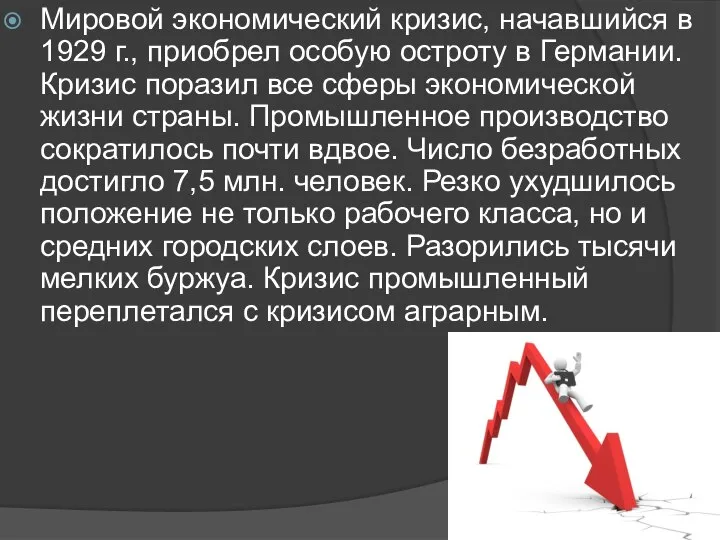 Мировой экономический кризис, начавшийся в 1929 г., приобрел особую остроту в Германии. Кризис поразил все сферы экономической жизни страны. Промышленное производство сократилось почти вдвое. Число безработных достигло 7,5 млн. человек. Резко ухудшилось положение не только рабочего класса, но и средних городских слоев. Разорились тысячи мелких буржуа. Кризис промышленный переплетался с кризисом аграрным.